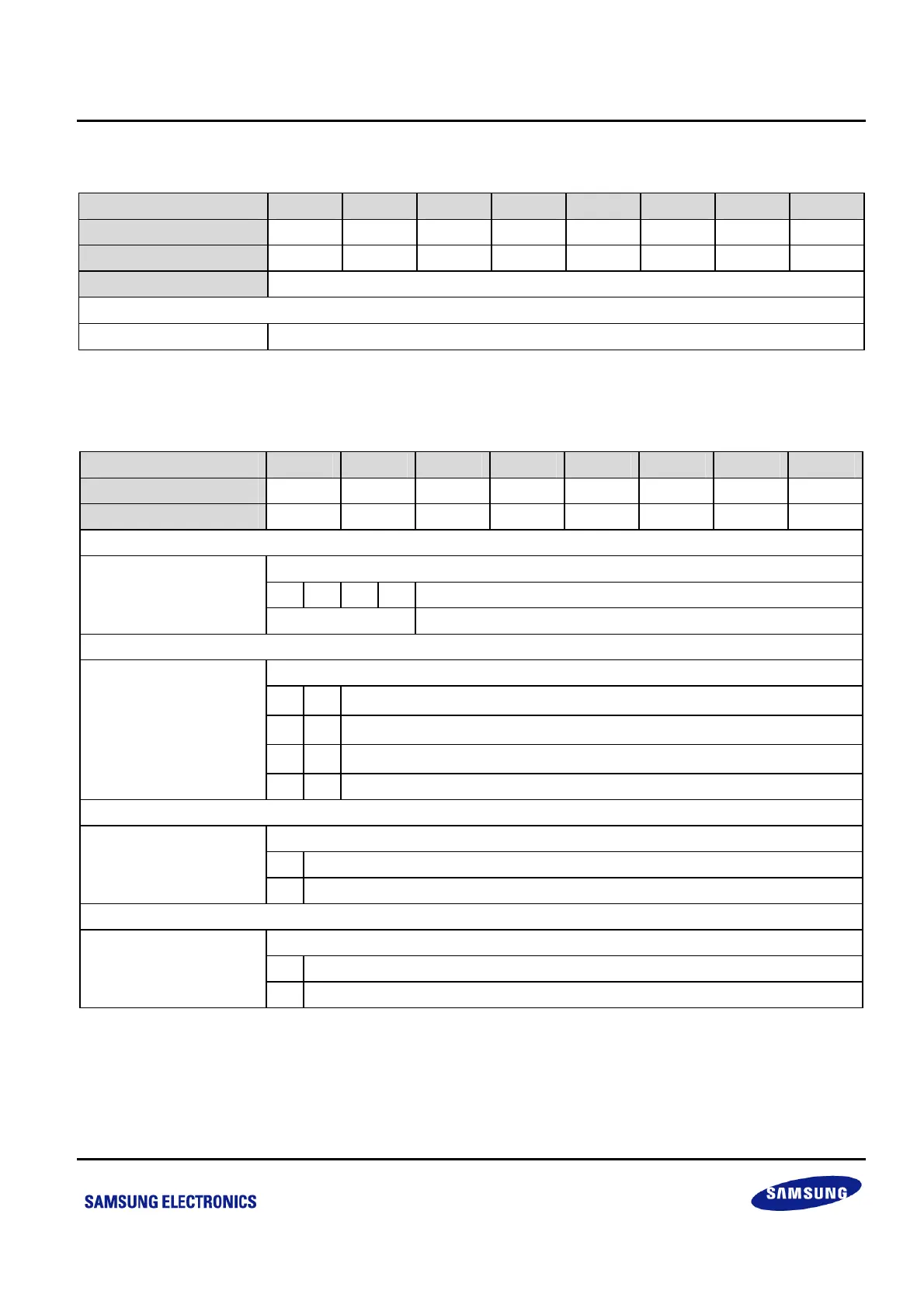 SAMSUNG ELECTRONICS

SAMSUNG